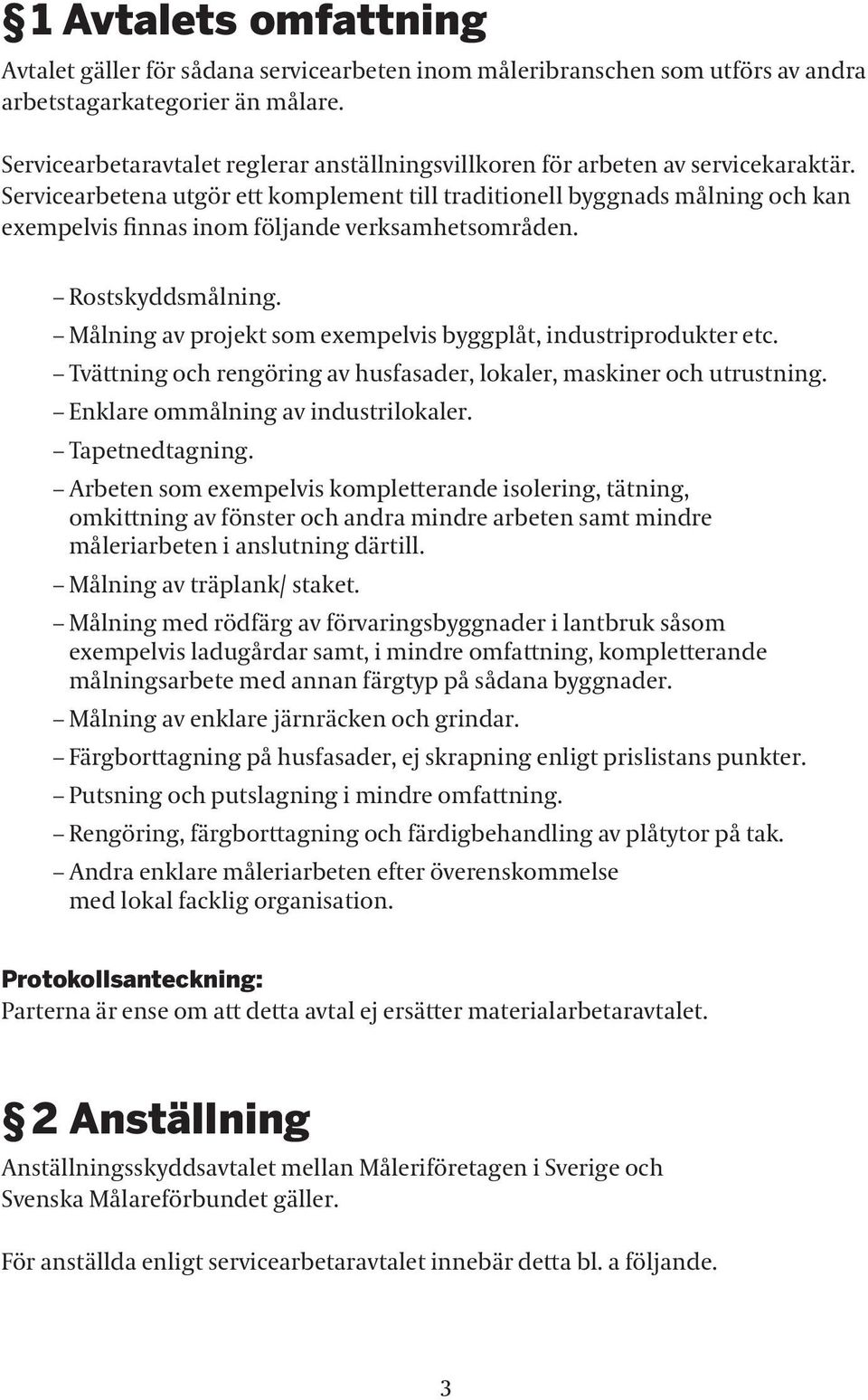 §1 Avtalets omfattning

Avtalet gäller för sådana servicearbeten inom måleribranschen som utförs av andra arbetstagarkategorier än målare.

Servicearbetaravtalet reglerar anställningsvillkoren för arbeten av servicekaraktär. Servicearbetena utgör ett komplement till traditionell byggnads målning och kan exempelvis finnas inom följande verksamhetsområden.

– Rostskyddsmålning.
– Målning av projekt som exempelvis byggplåt, industriprodukter etc.
– Tvättning och rengöring av husfasader, lokaler, maskiner och utrustning.
– Enklare ommålning av industrilokaler.
– Tapetnedtagning.
– Arbeten som exempelvis kompletterande isolering, tätning, omkittning av fönster och andra mindre arbeten samt mindre måleriarbeten i anslutning därtill.
– Målning av träplank/ staket.
– Målning med rödfärg av förvaringsbyggnader i lantbruk såsom exempelvis ladugårdar samt, i mindre omfattning, kompletterande målningsarbete med annan färgtyp på sådana byggnader.
– Målning av enklare järnräcken och grindar.
– Färgborttagning på husfasader, ej skrapning enligt prislistans punkter.
– Putsning och putslagning i mindre omfattning.
– Rengöring, färgborttagning och färdigbehandling av plåtytor på tak.
– Andra enklare måleriarbeten efter överenskommelse med lokal facklig organisation.

Protokollsanteckning:
Parterna är ense om att detta avtal ej ersätter materialarbetaravtalet.

§2 Anställning

Anställningsskyddsavtalet mellan Måleriföretagen i Sverige och Svenska Målareförbundet gäller.

För anställda enligt servicearbetaravtalet innebär detta bl. a följande.

3